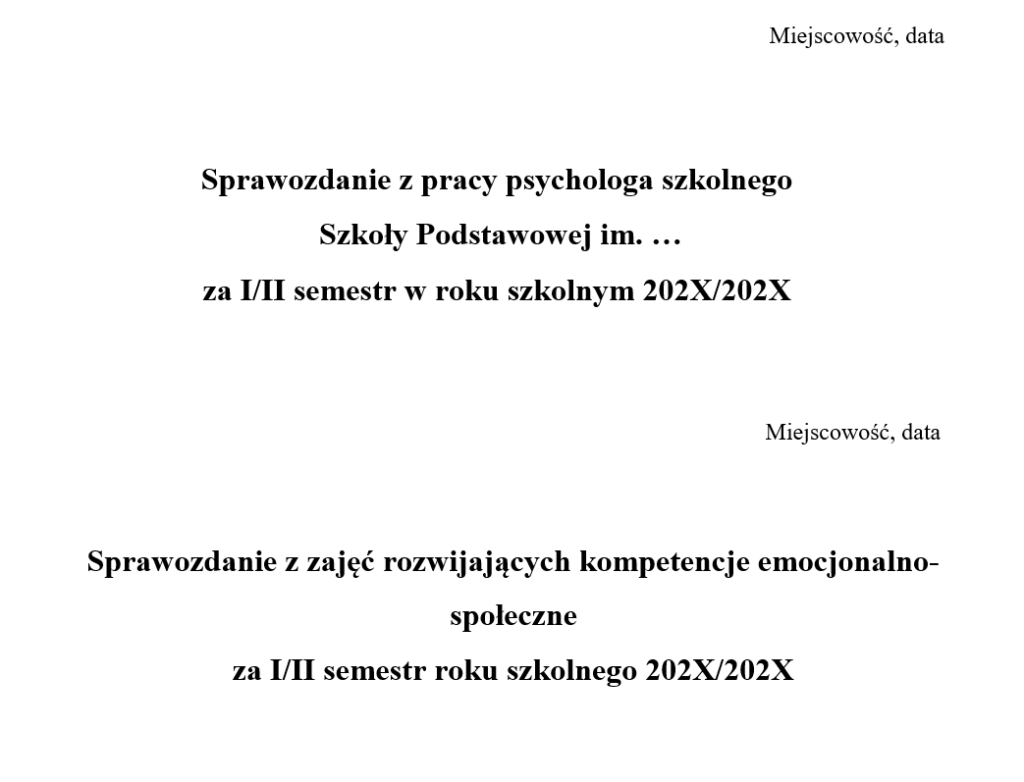 Miejscowość, data

Sprawozdanie z pracy psychologa szkolnego
Szkoły Podstawowej im. …
za I/II semestr w roku szkolnym 202X/202X

Miejscowość, data

Sprawozdanie z zajęć rozwijających kompetencje emocjonalno-społeczne
za I/II semestr roku szkolnego 202X/202X